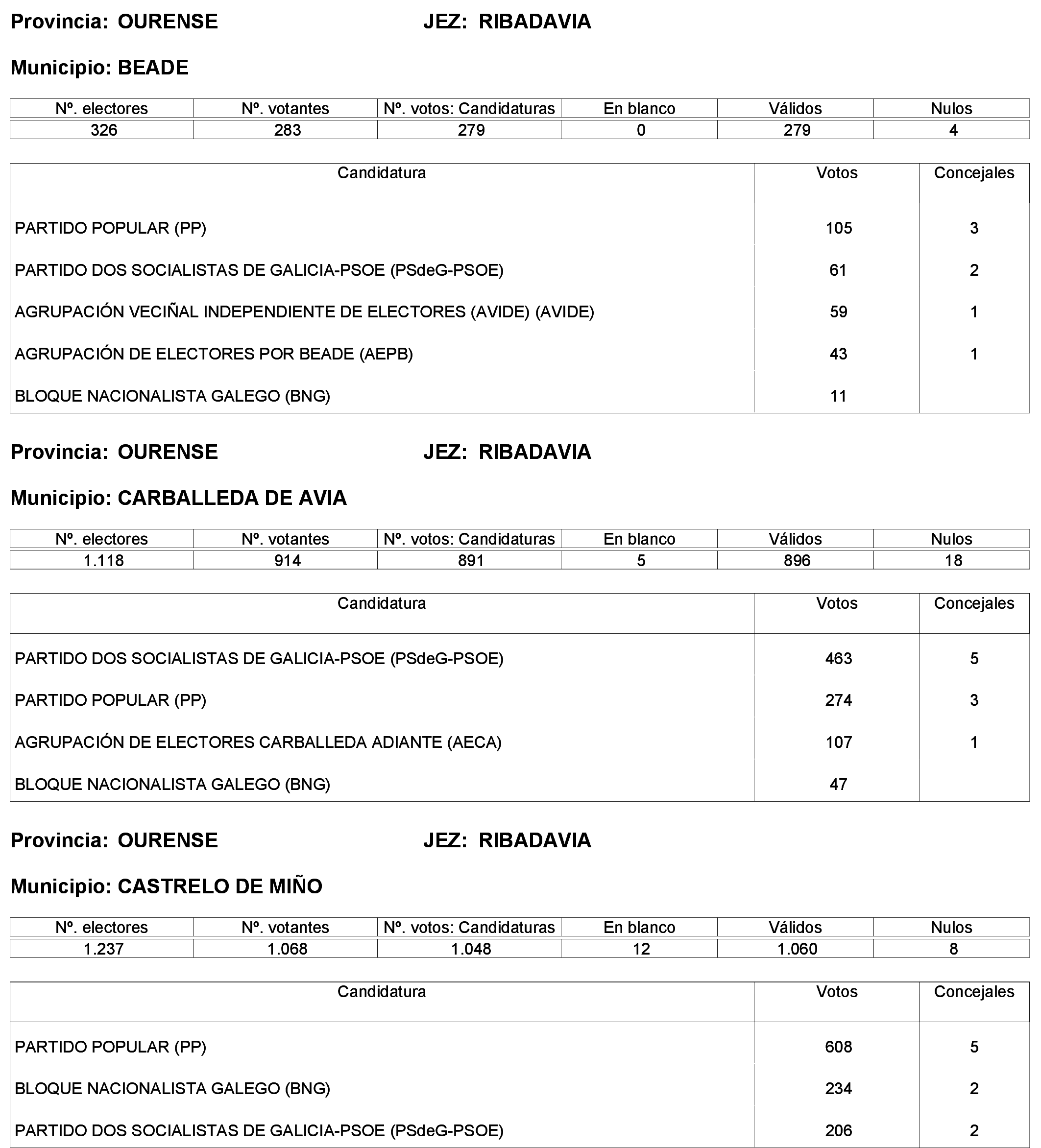 Provincia: OURENSE JEZ: RIBADAVIA

Municipio: BEADE

| Nº. electores | Nº. votantes | Nº. votos: Candidaturas | En blanco | Válidos | Nulos |
|---|---|---|---|---|---|
| 326 | 283 | 279 | 0 | 279 | 4 |

| Candidatura | Votos | Concejales |
|---|---|---|
| PARTIDO POPULAR (PP) | 105 | 3 |
| PARTIDO DOS SOCIALISTAS DE GALICIA-PSOE (PSdeG-PSOE) | 61 | 2 |
| AGRUPACIÓN VECIÑAL INDEPENDIENTE DE ELECTORES (AVIDE) (AVIDE) | 59 | 1 |
| AGRUPACIÓN DE ELECTORES POR BEADE (AEPB) | 43 | 1 |
| BLOQUE NACIONALISTA GALEGO (BNG) | 11 | |

Provincia: OURENSE JEZ: RIBADAVIA

Municipio: CARBALLEDA DE AVIA

| Nº. electores | Nº. votantes | Nº. votos: Candidaturas | En blanco | Válidos | Nulos |
|---|---|---|---|---|---|
| 1.118 | 914 | 891 | 5 | 896 | 18 |

| Candidatura | Votos | Concejales |
|---|---|---|
| PARTIDO DOS SOCIALISTAS DE GALICIA-PSOE (PSdeG-PSOE) | 463 | 5 |
| PARTIDO POPULAR (PP) | 274 | 3 |
| AGRUPACIÓN DE ELECTORES CARBALLEDA ADIANTE (AECA) | 107 | 1 |
| BLOQUE NACIONALISTA GALEGO (BNG) | 47 | |

Provincia: OURENSE JEZ: RIBADAVIA

Municipio: CASTRELO DE MIÑO

| Nº. electores | Nº. votantes | Nº. votos: Candidaturas | En blanco | Válidos | Nulos |
|---|---|---|---|---|---|
| 1.237 | 1.068 | 1.048 | 12 | 1.060 | 8 |

| Candidatura | Votos | Concejales |
|---|---|---|
| PARTIDO POPULAR (PP) | 608 | 5 |
| BLOQUE NACIONALISTA GALEGO (BNG) | 234 | 2 |
| PARTIDO DOS SOCIALISTAS DE GALICIA-PSOE (PSdeG-PSOE) | 206 | 2 |